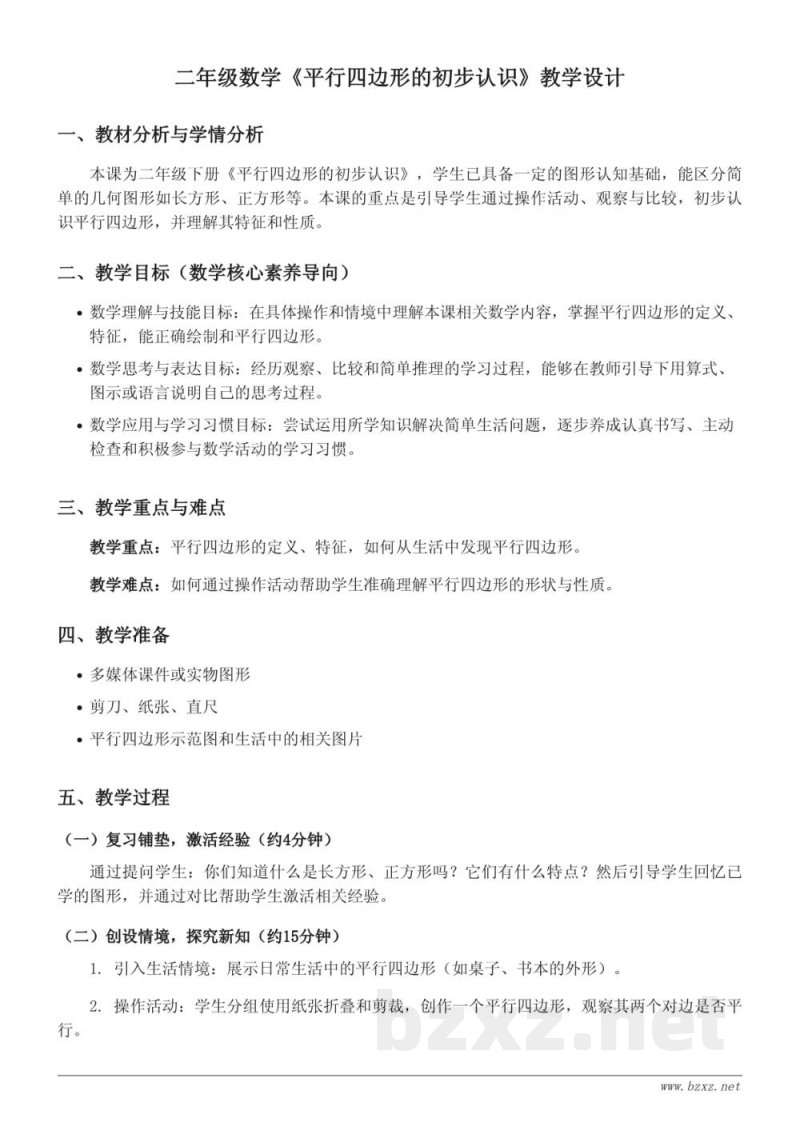 二年级数学《平行四边形的初步认识》教学设计

一、教材分析与学情分析

本课为二年级下册《平行四边形的初步认识》，学生已具备一定的图形认知基础，能区分简单的几何图形如长方形、正方形等。本课的重点是引导学生通过操作活动、观察与比较，初步认识平行四边形，并理解其特征和性质。

二、教学目标（数学核心素养导向）

• 数学理解与技能目标：在具体操作和情境中理解本课相关数学内容，掌握平行四边形的定义、特征，能正确绘制和平行四边形。

• 数学思考与表达目标：经历观察、比较和简单推理的学习过程，能够在教师引导下用算式、图示或语言说明自己的思考过程。

• 数学应用与学习习惯目标：尝试运用所学知识解决简单生活问题，逐步养成认真书写、主动检查和积极参与数学活动的学习习惯。

三、教学重点与难点

教学重点：平行四边形的定义、特征，如何从生活中发现平行四边形。

教学难点：如何通过操作活动帮助学生准确理解平行四边形的形状与性质。

四、教学准备

• 多媒体课件或实物图形

• 剪刀、纸张、直尺

• 平行四边形示范图和生活中的相关图片

五、教学过程

（一）复习铺垫，激活经验（约4分钟）

通过提问学生：你们知道什么是长方形、正方形吗？它们有什么特点？然后引导学生回忆已学的图形，并通过对比帮助学生激活相关经验。

（二）创设情境，探究新知（约15分钟）

1. 引入生活情境：展示日常生活中的平行四边形（如桌子、书本的外形）。

2. 操作活动：学生分组使用纸张折叠和剪裁，创作一个平行四边形，观察其两个对边是否平行。

www.bzxz.net

bzxz.net